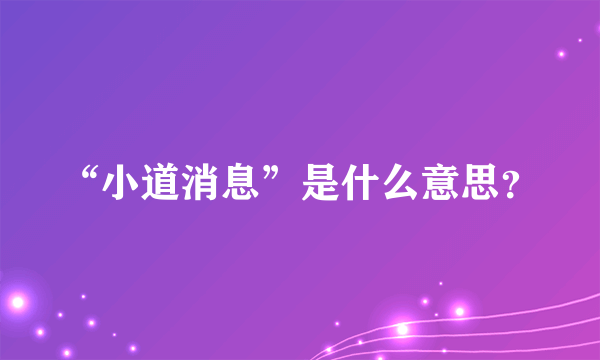 “小道消息”是什么意思？